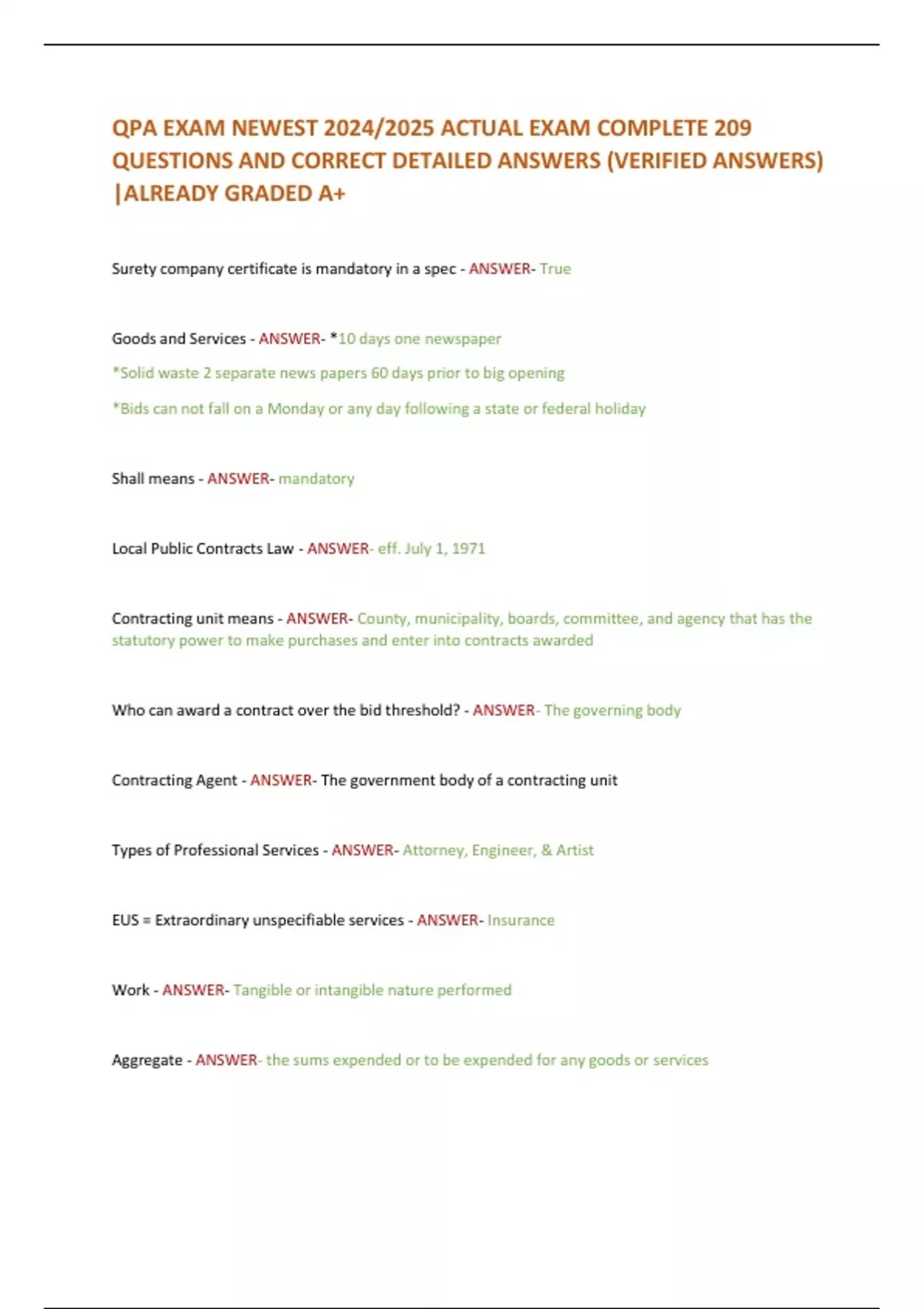 QPA EXAM NEWEST 2024/2025 ACTUAL EXAM COMPLETE 209 QUESTIONS AND CORRECT DETAILED ANSWERS (VERIFIED ANSWERS) |ALREADY GRADED A+

Surety company certificate is mandatory in a spec - ANSWER- True

Goods and Services - ANSWER- *10 days one newspaper

*Solid waste 2 separate news papers 60 days prior to big opening

*Bids can not fall on a Monday or any day following a state or federal holiday

Shall means - ANSWER- mandatory

Local Public Contracts Law - ANSWER- eff. July 1, 1971

Contracting unit means - ANSWER- County, municipality, boards, committee, and agency that has the statutory power to make purchases and enter into contracts awarded

Who can award a contract over the bid threshold? - ANSWER- The governing body

Contracting Agent - ANSWER- The government body of a contracting unit

Types of Professional Services - ANSWER- Attorney, Engineer, & Artist

EUS = Extraordinary unspecifiable services - ANSWER- Insurance

Work - ANSWER- Tangible or intangible nature performed

Aggregate - ANSWER- the sums expended or to be expended for any goods or services